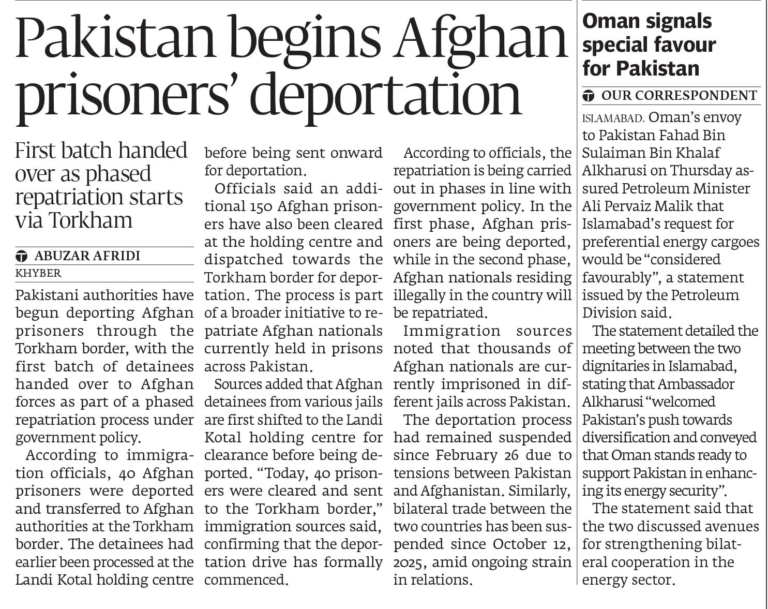 Pakistan begins Afghan prisoners' deportation

First batch handed over as phased repatriation starts via Torkham

ABUZAR AFRIDI
KHYBER

Pakistani authorities have begun deporting Afghan prisoners through the Torkham border, with the first batch of detainees handed over to Afghan forces as part of a phased repatriation process under government policy.

According to immigration officials, 40 Afghan prisoners were deported and transferred to Afghan authorities at the Torkham border. The detainees had earlier been processed at the Landi Kotal holding centre before being sent onward for deportation.

Officials said an additional 150 Afghan prisoners have also been cleared at the holding centre and dispatched towards the Torkham border for deportation. The process is part of a broader initiative to repatriate Afghan nationals currently held in prisons across Pakistan.

Sources added that Afghan detainees from various jails are first shifted to the Landi Kotal holding centre for clearance before being deported. "Today, 40 prisoners were cleared and sent to the Torkham border," immigration sources said, confirming that the deportation drive has formally commenced.

According to officials, the repatriation is being carried out in phases in line with government policy. In the first phase, Afghan prisoners are being deported, while in the second phase, Afghan nationals residing illegally in the country will be repatriated.

Immigration sources noted that thousands of Afghan nationals are currently imprisoned in different jails across Pakistan.

The deportation process had remained suspended since February 26 due to tensions between Pakistan and Afghanistan. Similarly, bilateral trade between the two countries has been suspended since October 12, 2025, amid ongoing strain in relations.

Oman signals special favour for Pakistan

OUR CORRESPONDENT

ISLAMABAD. Oman's envoy to Pakistan Fahad Bin Sulaiman Bin Khalaf Alkharusi on Thursday assured Petroleum Minister Ali Pervaiz Malik that Islamabad's request for preferential energy cargoes would be "considered favourably", a statement issued by the Petroleum Division said.

The statement detailed the meeting between the two dignitaries in Islamabad, stating that Ambassador Alkharusi "welcomed Pakistan's push towards diversification and conveyed that Oman stands ready to support Pakistan in enhancing its energy security".

The statement said that the two discussed avenues for strengthening bilateral cooperation in the energy sector.